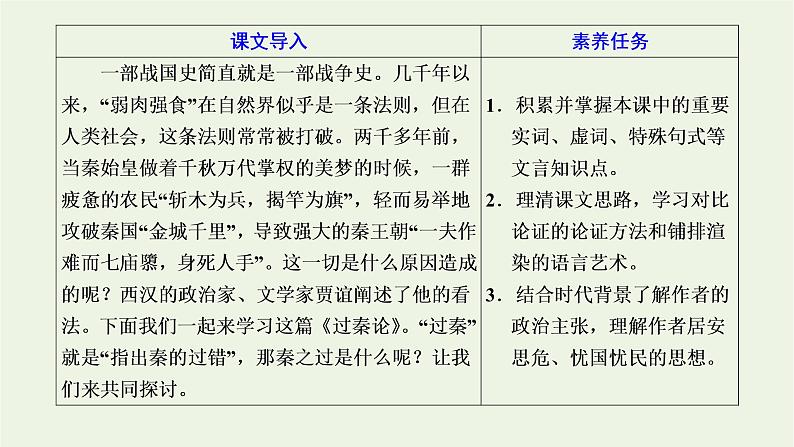 | 课文导入 | 素养任务 |
|---|---|
| 一部战国史简直就是一部战争史。几千年以来，“弱肉强食”在自然界似乎是一条法则，但在人类社会，这条法则常常被打破。两千多年前，当秦始皇做着千秋万代掌权的美梦的时候，一群疲惫的农民“斩木为兵，揭竿为旗”，轻而易举地攻破秦国“金城千里”，导致强大的秦王朝“一夫作难而七庙隳，身死人手”。这一切是什么原因造成的呢？西汉的政治家、文学家贾谊阐述了他的看法。下面我们一起来学习这篇《过秦论》。“过秦”就是“指出秦的过错”，那秦之过是什么呢？让我们来共同探讨。 | 1．积累并掌握本课中的重要实词、虚词、特殊句式等文言知识点。 2．理清课文思路，学习对比论证的论证方法和铺排渲染的语言艺术。 3．结合时代背景了解作者的政治主张，理解作者居安思危、忧国忧民的思想。 |